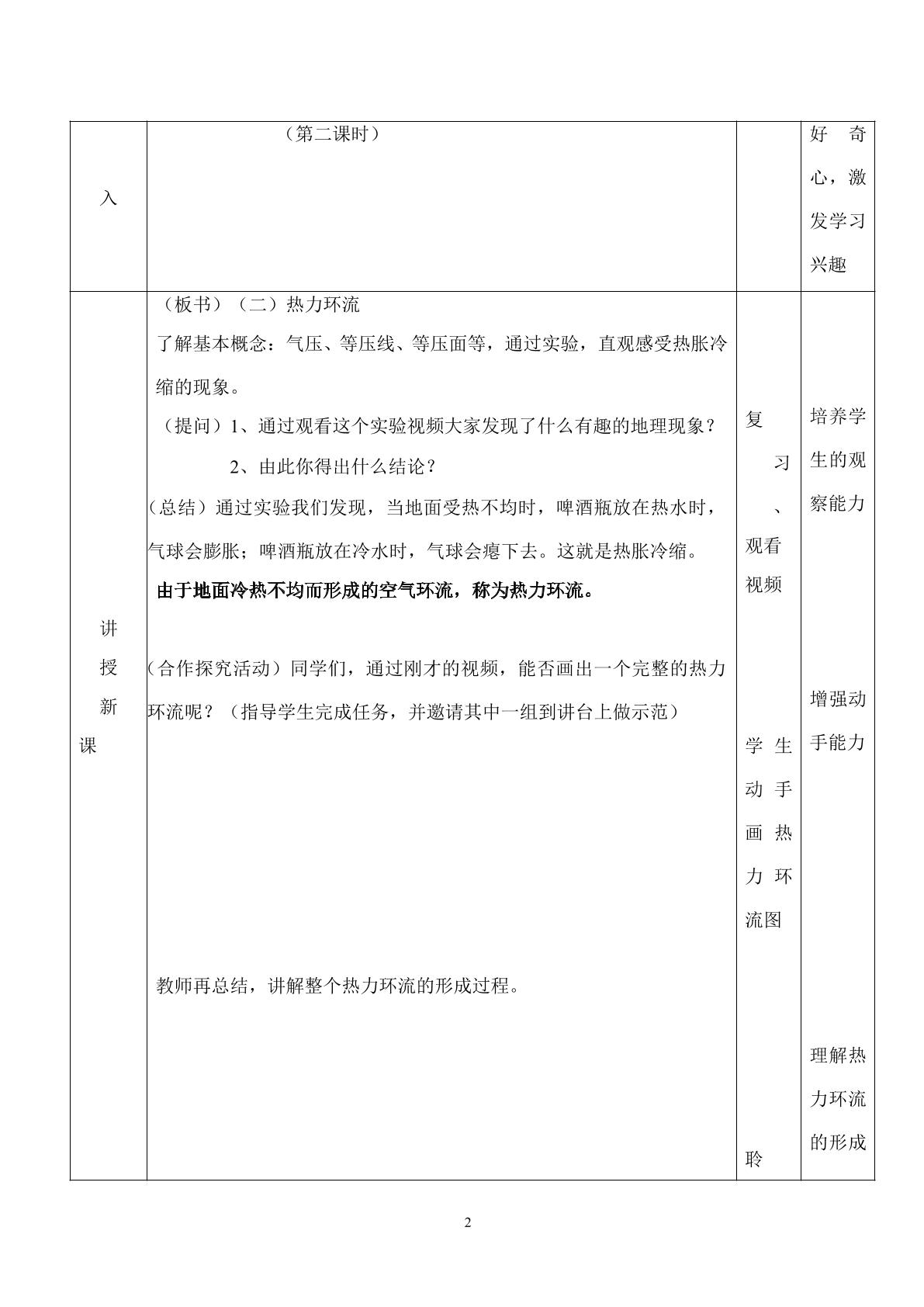 | 入 | （第二课时） |  | 好奇心，激发学习兴趣 |
|---|---|---|---|
| 讲授新课 | （板书）（二）热力环流 了解基本概念：气压、等压线、等压面等，通过实验，直观感受热胀冷缩的现象。 （提问）1、通过观看这个实验视频大家发现了什么有趣的地理现象？ 2、由此你得出什么结论？ (总结）通过实验我们发现，当地面受热不均时，啤酒瓶放在热水时，气球会膨胀；啤酒瓶放在冷水时，气球会瘪下去。这就是热胀冷缩。 由于地面冷热不均而形成的空气环流，称为热力环流。 (合作探究活动）同学们，通过刚才的视频，能否画出一个完整的热力环流呢？（指导学生完成任务，并邀请其中一组到讲台上做示范） 教师再总结，讲解整个热力环流的形成过程。 | 复习、观看视频 学生动手画热力环流图 聆 | 培养学生的观察能力 增强动手能力 理解热力环流的形成 |

2